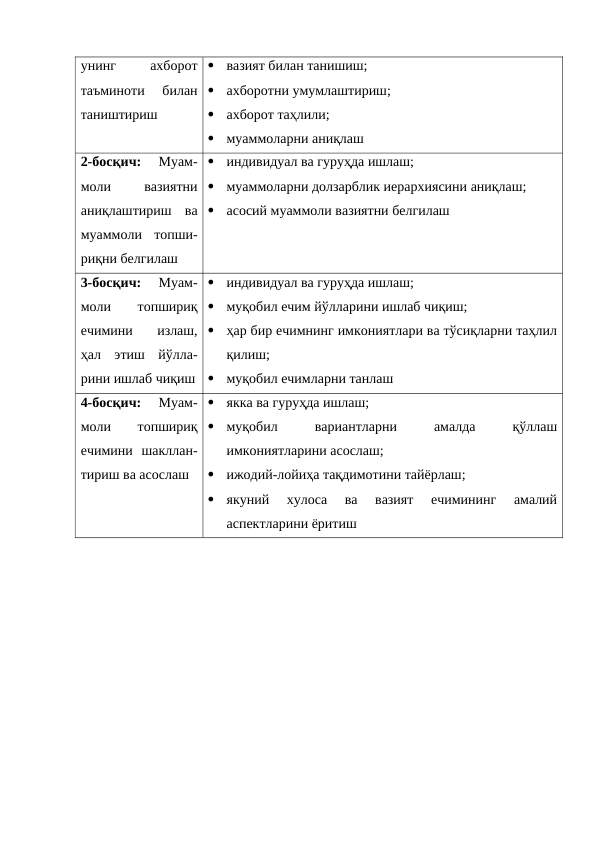 | | |
|---|---|
| унинг ахборот таъминоти билан таништириш | • вазият билан танишиш; • ахборотни умумлаштириш; • ахборот таҳлили; • муаммоларни аниқлаш |
| **2-босқич:** Муаммоли вазиятни аниқлаштириш ва муаммоли топшириқни белгилаш | • индивидуал ва гуруҳда ишлаш; • муаммоларни долзарблик иерархиясини аниқлаш; • асосий муаммоли вазиятни белгилаш |
| **3-босқич:** Муаммоли топшириқ ечимини излаш, ҳал этиш йўлларини ишлаб чиқиш | • индивидуал ва гуруҳда ишлаш; • муқобил ечим йўлларини ишлаб чиқиш; • ҳар бир ечимнинг имкониятлари ва тўсиқларни таҳлил қилиш; • муқобил ечимларни танлаш |
| **4-босқич:** Муаммоли топшириқ ечимини шакллантириш ва асослаш | • якка ва гуруҳда ишлаш; • муқобил вариантларни амалда қўллаш имкониятларини асослаш; • ижодий-лойиҳа тақдимотини тайёрлаш; • якуний хулоса ва вазият ечимининг амалий аспектларини ёритиш |